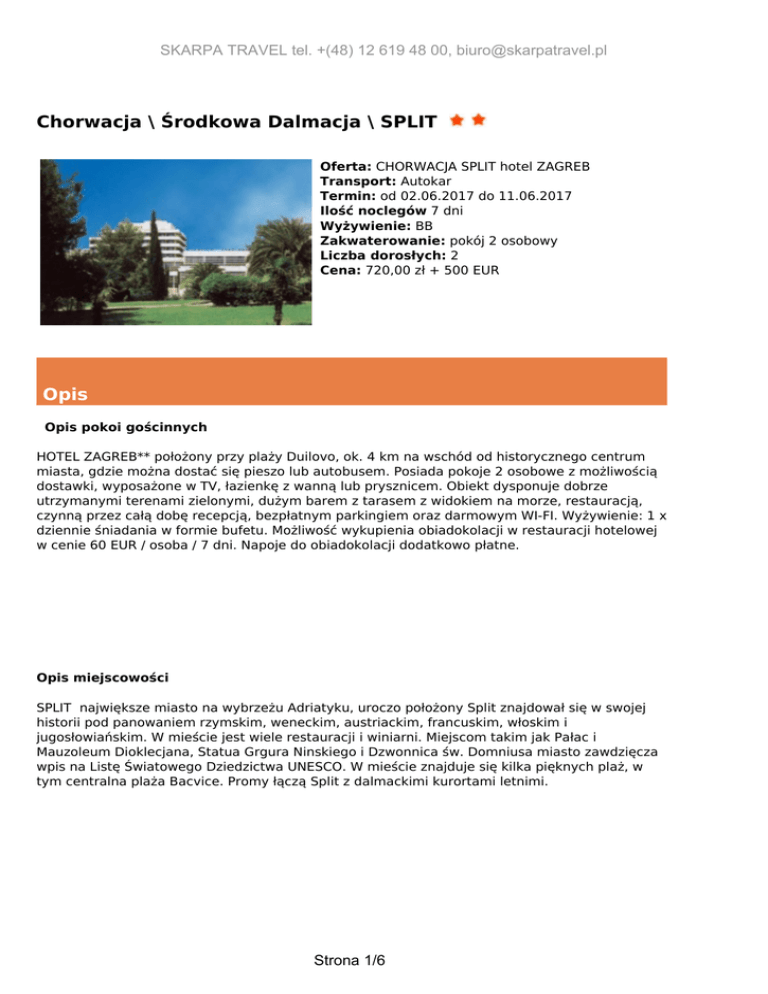 SKARPA TRAVEL tel. +(48) 12 619 48 00, biuro@skarpatravel.pl

Chorwacja \ Środkowa Dalmacja \ SPLIT

Oferta: CHORWACJA SPLIT hotel ZAGREB
Transport: Autokar
Termin: od 02.06.2017 do 11.06.2017
Ilość noclegów 7 dni
Wyżywienie: BB
Zakwaterowanie: pokój 2 osobowy
Liczba dorosłych: 2
Cena: 720,00 zł + 500 EUR

Opis

Opis pokoi gościnnych

HOTEL ZAGREB** położony przy plaży Duilovo, ok. 4 km na wschód od historycznego centrum miasta, gdzie można dostać się pieszo lub autobusem. Posiada pokoje 2 osobowe z możliwością dostawki, wyposażone w TV, łazienkę z wanną lub prysznicem. Obiekt dysponuje dobrze utrzymanymi terenami zielonymi, dużym barem z tarasem z widokiem na morze, restauracją, czynną przez całą dobę recepcją, bezpłatnym parkingiem oraz darmowym WI-FI. Wyżywienie: 1 x dziennie śniadania w formie bufetu. Możliwość wykupienia obiadokolacji w restauracji hotelowej w cenie 60 EUR / osoba / 7 dni. Napoje do obiadokolacji dodatkowo płatne.

Opis miejscowości

SPLIT największe miasto na wybrzeżu Adriatyku, uroczo położony Split znajdował się w swojej historii pod panowaniem rzymskim, weneckim, austriackim, francuskim, włoskim i jugosłowiańskim. W mieście jest wiele restauracji i winiarni. Miejscom takim jak Pałac i Mauzoleum Dioklecjana, Statua Grgura Ninskiego i Dzwonnica św. Domniusa miasto zawdzięcza wpis na Listę Światowego Dziedzictwa UNESCO. W mieście znajduje się kilka pięknych plaż, w tym centralna plaża Bacvice. Promy łączą Split z dalmackimi kurortami letnimi.

Strona 1/6